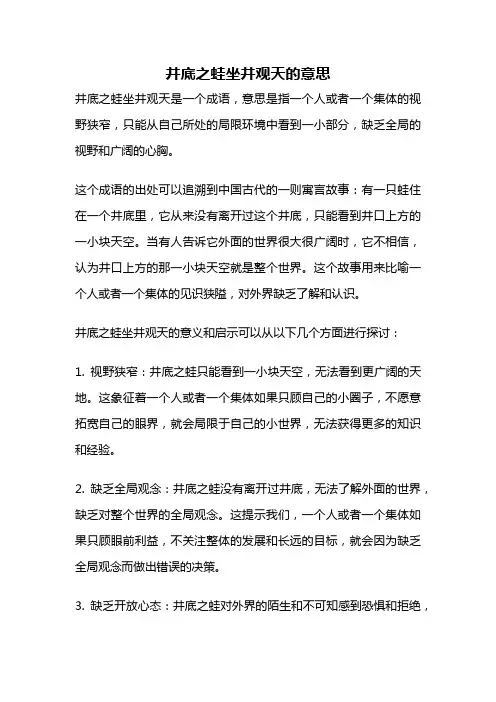 井底之蛙坐井观天的意思

井底之蛙坐井观天是一个成语，意思是指一个人或者一个集体的视野狭窄，只能从自己所处的局限环境中看到一小部分，缺乏全局的视野和广阔的心胸。

这个成语的出处可以追溯到中国古代的一则寓言故事：有一只蛙住在一个井底里，它从来没有离开过这个井底，只能看到井口上方的一小块天空。当有人告诉它外面的世界很大很广阔时，它不相信，认为井口上方的那一小块天空就是整个世界。这个故事用来比喻一个人或者一个集体的见识狭隘，对外界缺乏了解和认识。

井底之蛙坐井观天的意义和启示可以从以下几个方面进行探讨：

1. 视野狭窄：井底之蛙只能看到一小块天空，无法看到更广阔的天地。这象征着一个人或者一个集体如果只顾自己的小圈子，不愿意拓宽自己的眼界，就会局限于自己的小世界，无法获得更多的知识和经验。

2. 缺乏全局观念：井底之蛙没有离开过井底，无法了解外面的世界，缺乏对整个世界的全局观念。这提示我们，一个人或者一个集体如果只顾眼前利益，不关注整体的发展和长远的目标，就会因为缺乏全局观念而做出错误的决策。

3. 缺乏开放心态：井底之蛙对外界的陌生和不可知感到恐惧和拒绝，